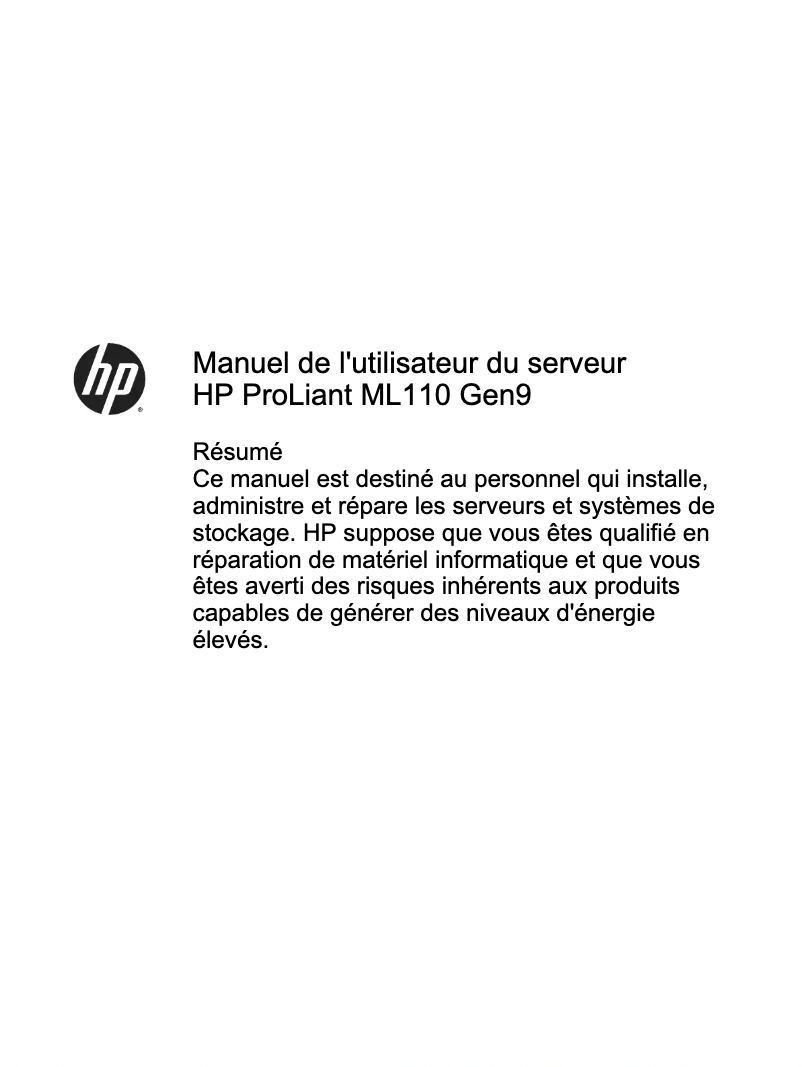 hp

Manuel de l'utilisateur du serveur HP ProLiant ML110 Gen9

Résumé
Ce manuel est destiné au personnel qui installe, administre et répare les serveurs et systèmes de stockage. HP suppose que vous êtes qualifié en réparation de matériel informatique et que vous êtes averti des risques inhérents aux produits capables de générer des niveaux d'énergie élevés.